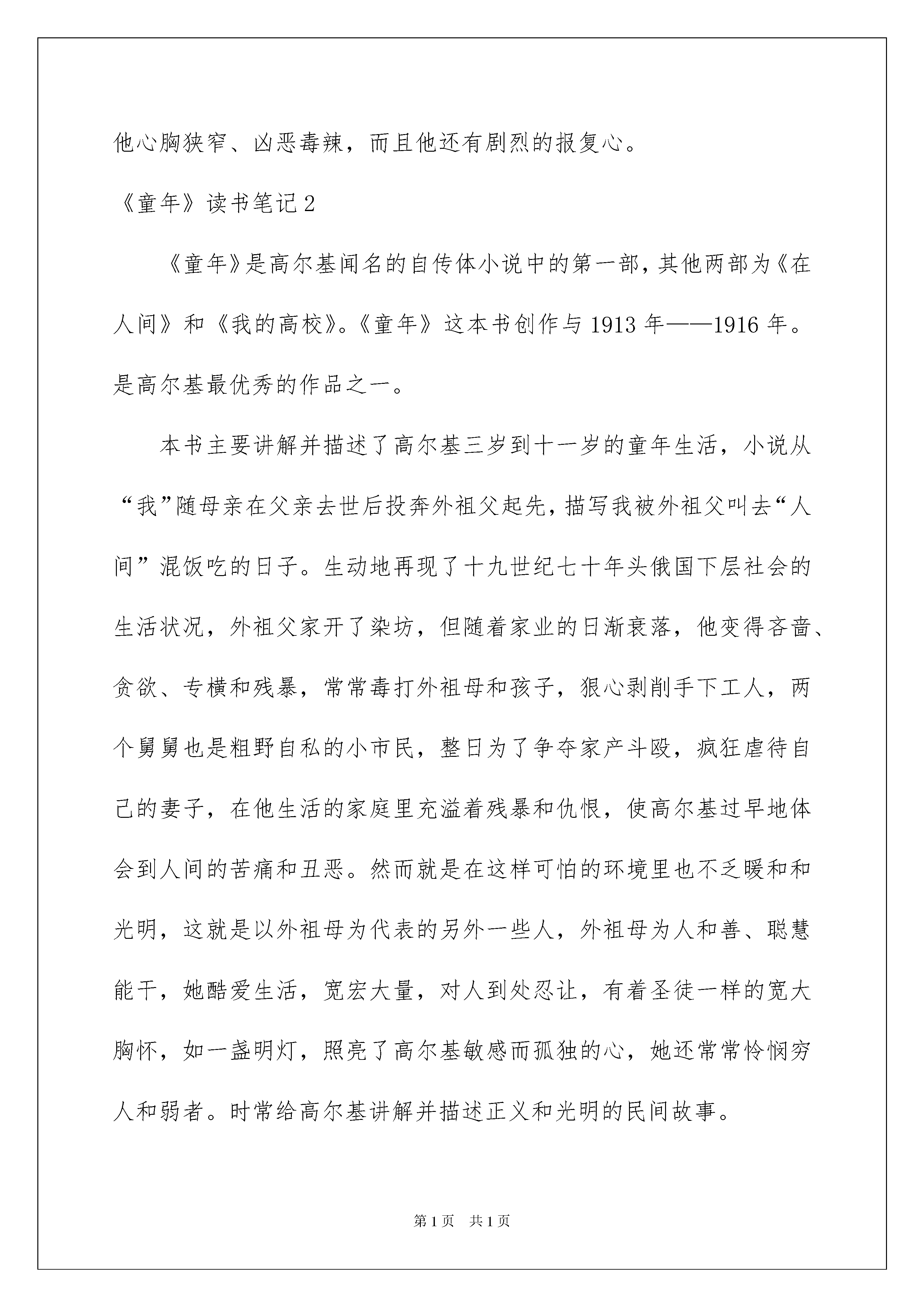 他心胸狭窄、凶恶毒辣，而且他还有剧烈的报复心。

《童年》读书笔记2

《童年》是高尔基闻名的自传体小说中的第一部，其他两部为《在人间》和《我的高校》。《童年》这本书创作与1913年——1916年。是高尔基最优秀的作品之一。

本书主要讲解并描述了高尔基三岁到十一岁的童年生活，小说从“我”随母亲在父亲去世后投奔外祖父起先，描写我被外祖父叫去“人间”混饭吃的日子。生动地再现了十九世纪七十年头俄国下层社会的生活状况，外祖父家开了染坊，但随着家业的日渐衰落，他变得吝啬、贪欲、专横和残暴，常常毒打外祖母和孩子，狠心剥削手下工人，两个舅舅也是粗野自私的小市民，整日为了争夺家产斗殴，疯狂虐待自己的妻子，在他生活的家庭里充溢着残暴和仇恨，使高尔基过早地体会到人间的苦痛和丑恶。然而就是在这样可怕的环境里也不乏暖和和光明，这就是以外祖母为代表的另外一些人，外祖母为人和善、聪慧能干，她酷爱生活，宽宏大量，对人到处忍让，有着圣徒一样的宽大胸怀，如一盏明灯，照亮了高尔基敏感而孤独的心，她还常常怜悯穷人和弱者。时常给高尔基讲解并描述正义和光明的民间故事。

第1页 共1页